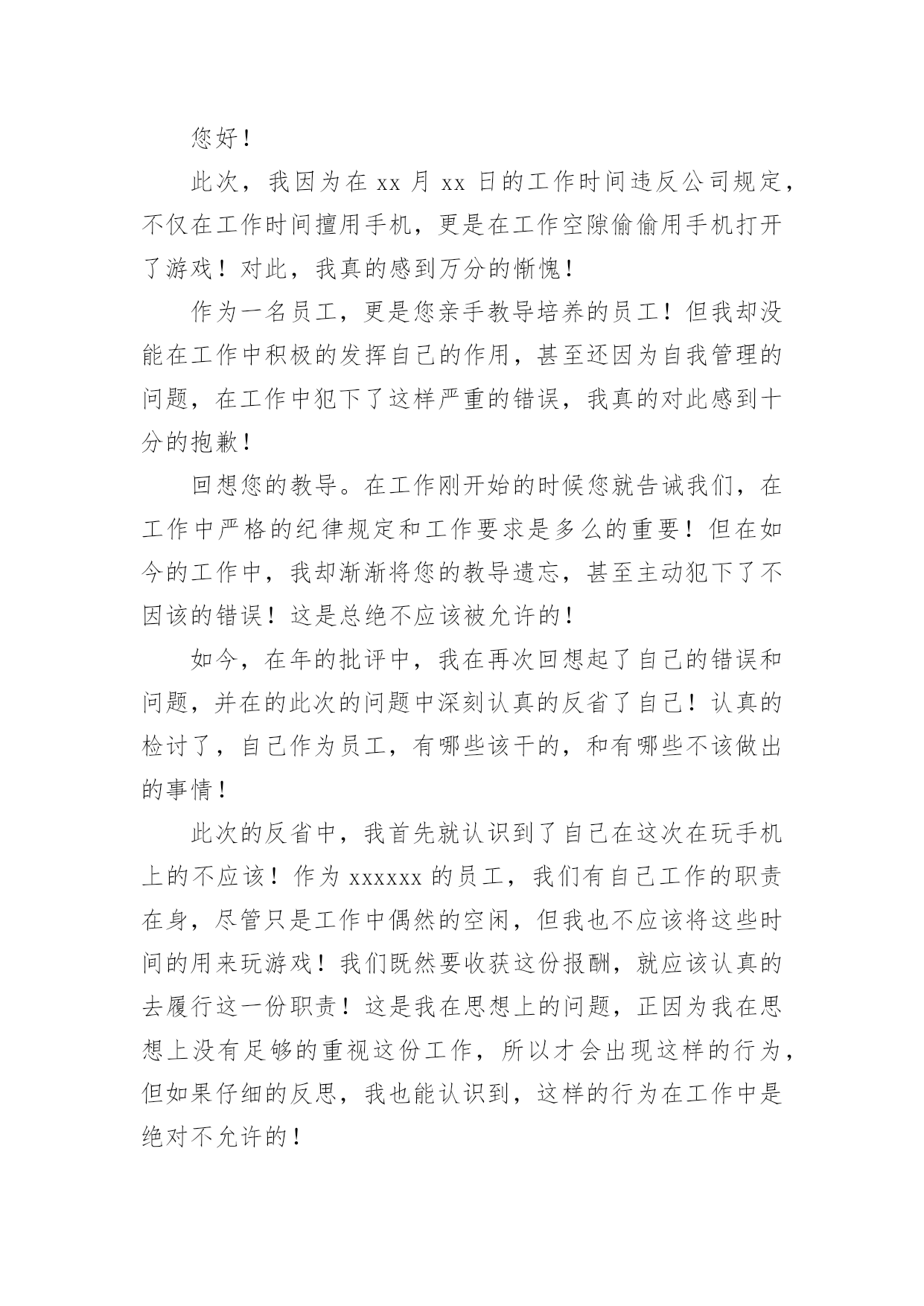 您好！

此次，我因为在 xx 月 xx 日的工作时间违反公司规定，不仅在工作时间擅用手机，更是在工作空隙偷偷用手机打开了游戏！对此，我真的感到万分的惭愧！

作为一名员工，更是您亲手教导培养的员工！但我却没能在工作中积极的发挥自己的作用，甚至还因为自我管理的问题，在工作中犯下了这样严重的错误，我真的对此感到十分的抱歉！

回想您的教导。在工作刚开始的时候您就告诫我们，在工作中严格的纪律规定和工作要求是多么的重要！但在如今的工作中，我却渐渐将您的教导遗忘，甚至主动犯下了不因该的错误！这是总绝不应该被允许的！

如今，在年的批评中，我在再次回想起了自己的错误和问题，并在的此次的问题中深刻认真的反省了自己！认真的检讨了，自己作为员工，有哪些该干的，和有哪些不该做出的事情！

此次的反省中，我首先就认识到了自己在这次在玩手机上的不应该！作为 xxxxxx 的员工，我们有自己工作的职责在身，尽管只是工作中偶然的空闲，但我也不应该将这些时间的用来玩游戏！我们既然要收获这份报酬，就应该认真的去履行这一份职责！这是我在思想上的问题，正因为我在思想上没有足够的重视这份工作，所以才会出现这样的行为，但如果仔细的反思，我也能认识到，这样的行为在工作中是绝对不允许的！